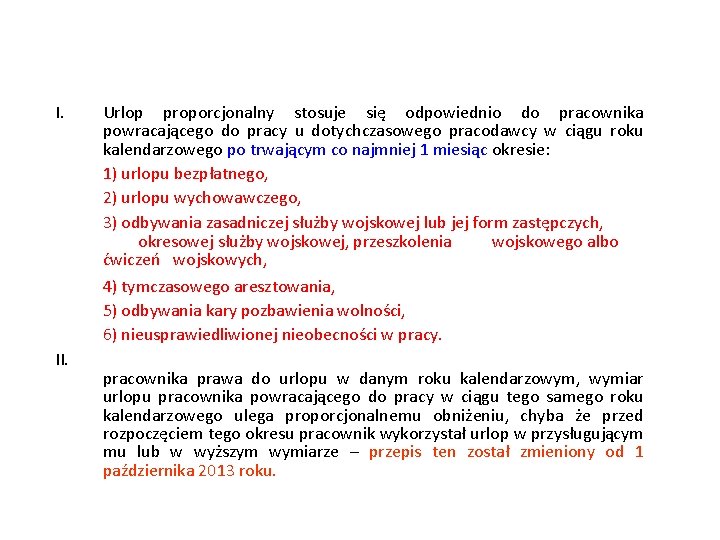 I. Urlop proporcjonalny stosuje się odpowiednio do pracownika powracającego do pracy u dotychczasowego pracodawcy w ciągu roku kalendarzowego po trwającym co najmniej 1 miesiąc okresie:

1) urlopu bezpłatnego,

2) urlopu wychowawczego,

3) odbywania zasadniczej służby wojskowej lub jej form zastępczych, okresowej służby wojskowej, przeszkolenia wojskowego albo ćwiczeń wojskowych,

4) tymczasowego aresztowania,

5) odbywania kary pozbawienia wolności,

6) nieusprawiedliwionej nieobecności w pracy.

II.

pracownika prawa do urlopu w danym roku kalendarzowym, wymiar urlopu pracownika powracającego do pracy w ciągu tego samego roku kalendarzowego ulega proporcjonalnemu obniżeniu, chyba że przed rozpoczęciem tego okresu pracownik wykorzystał urlop w przysługującym mu lub w wyższym wymiarze – przepis ten został zmieniony od 1 października 2013 roku.